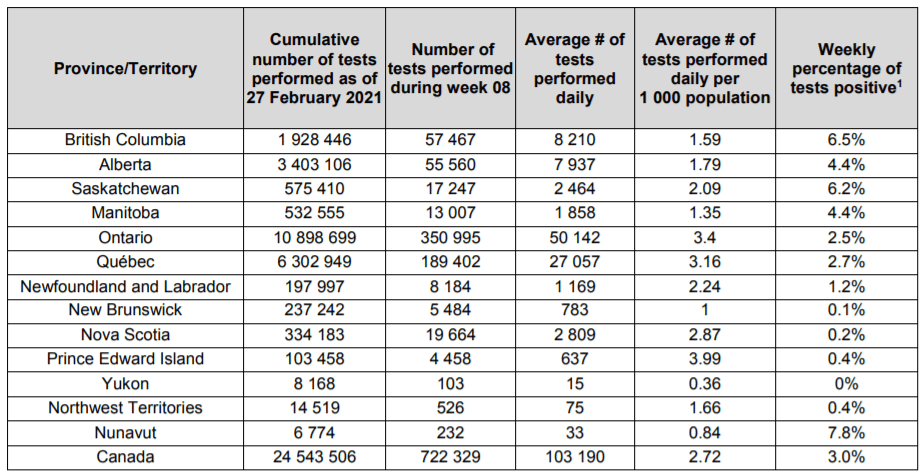 | Province/Territory | Cumulative number of tests performed as of 27 February 2021 | Number of tests performed during week 08 | Average # of tests performed daily | Average # of tests performed daily per 1 000 population | Weekly percentage of tests positive$^1$ |
|---|---|---|---|---|---|
| British Columbia | 1 928 446 | 57 467 | 8 210 | 1.59 | 6.5% |
| Alberta | 3 403 106 | 55 560 | 7 937 | 1.79 | 4.4% |
| Saskatchewan | 575 410 | 17 247 | 2 464 | 2.09 | 6.2% |
| Manitoba | 532 555 | 13 007 | 1 858 | 1.35 | 4.4% |
| Ontario | 10 898 699 | 350 995 | 50 142 | 3.4 | 2.5% |
| Québec | 6 302 949 | 189 402 | 27 057 | 3.16 | 2.7% |
| Newfoundland and Labrador | 197 997 | 8 184 | 1 169 | 2.24 | 1.2% |
| New Brunswick | 237 242 | 5 484 | 783 | 1 | 0.1% |
| Nova Scotia | 334 183 | 19 664 | 2 809 | 2.87 | 0.2% |
| Prince Edward Island | 103 458 | 4 458 | 637 | 3.99 | 0.4% |
| Yukon | 8 168 | 103 | 15 | 0.36 | 0% |
| Northwest Territories | 14 519 | 526 | 75 | 1.66 | 0.4% |
| Nunavut | 6 774 | 232 | 33 | 0.84 | 7.8% |
| Canada | 24 543 506 | 722 329 | 103 190 | 2.72 | 3.0% |